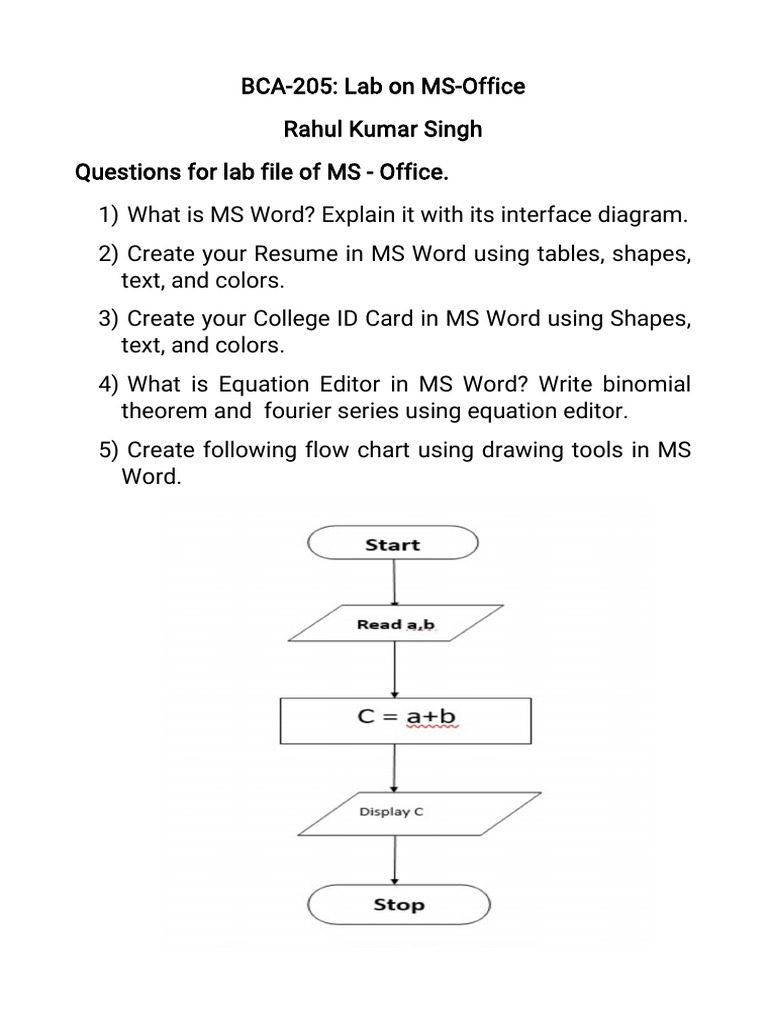 BCA-205: Lab on MS-Office

Rahul Kumar Singh

Questions for lab file of MS - Office.

1) What is MS Word? Explain it with its interface diagram.

2) Create your Resume in MS Word using tables, shapes, text, and colors.

3) Create your College ID Card in MS Word using Shapes, text, and colors.

4) What is Equation Editor in MS Word? Write binomial theorem and fourier series using equation editor.

5) Create following flow chart using drawing tools in MS Word.

Start

Read a,b

C = a+b

Display C

Stop